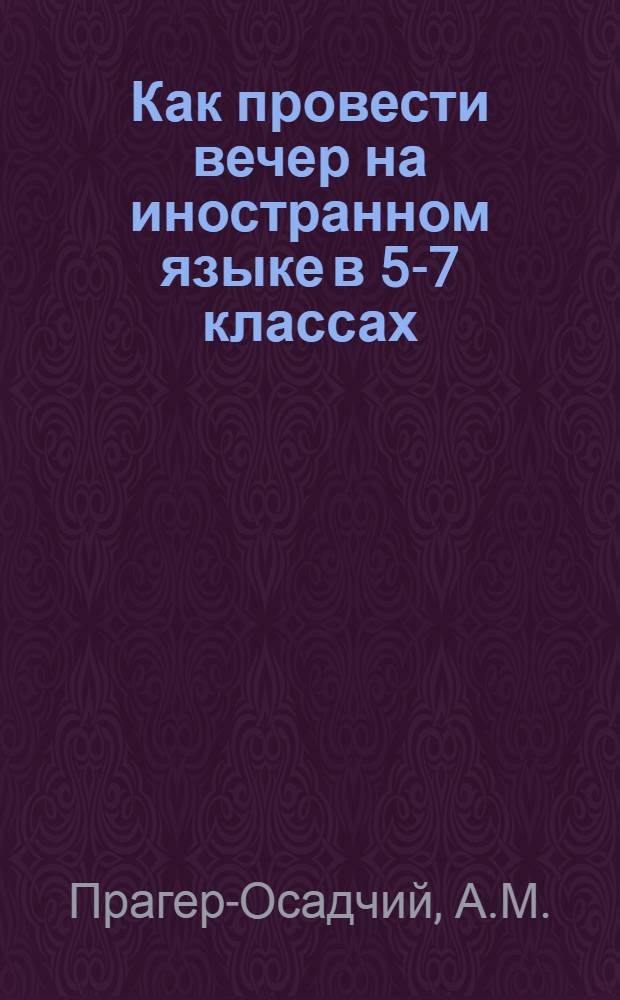 Как провести вечер на иностранном языке в 5-7 классах

Прагер-Осадчий, А.М.